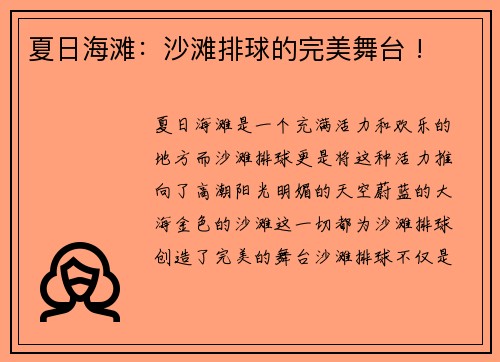 夏日海滩：沙滩排球的完美舞台！

夏日海滩是一个充满活力和欢乐的地方而沙滩排球更是将这种活力推向了高潮阳光明媚的天空蔚蓝的大海金色的沙滩这一切都为沙滩排球创造了完美的舞台沙滩排球不仅是